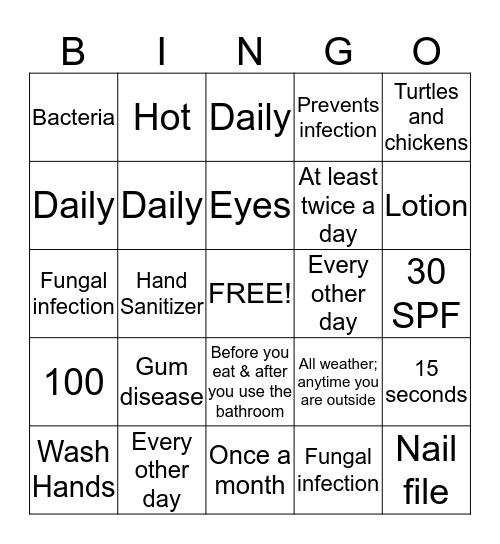 | B | I | N | G | O |
|---|---|---|---|---|
| Bacteria | Hot | Daily | Prevents infection | Turtles and chickens |
| Daily | Daily | Eyes | At least twice a day | Lotion |
| Fungal infection | Hand Sanitizer | FREE! | Every other day | 30 SPF |
| 100 | Gum disease | Before you eat & after you use the bathroom | All weather; anytime you are outside | 15 seconds |
| Wash Hands | Every other day | Once a month | Fungal infection | Nail file |